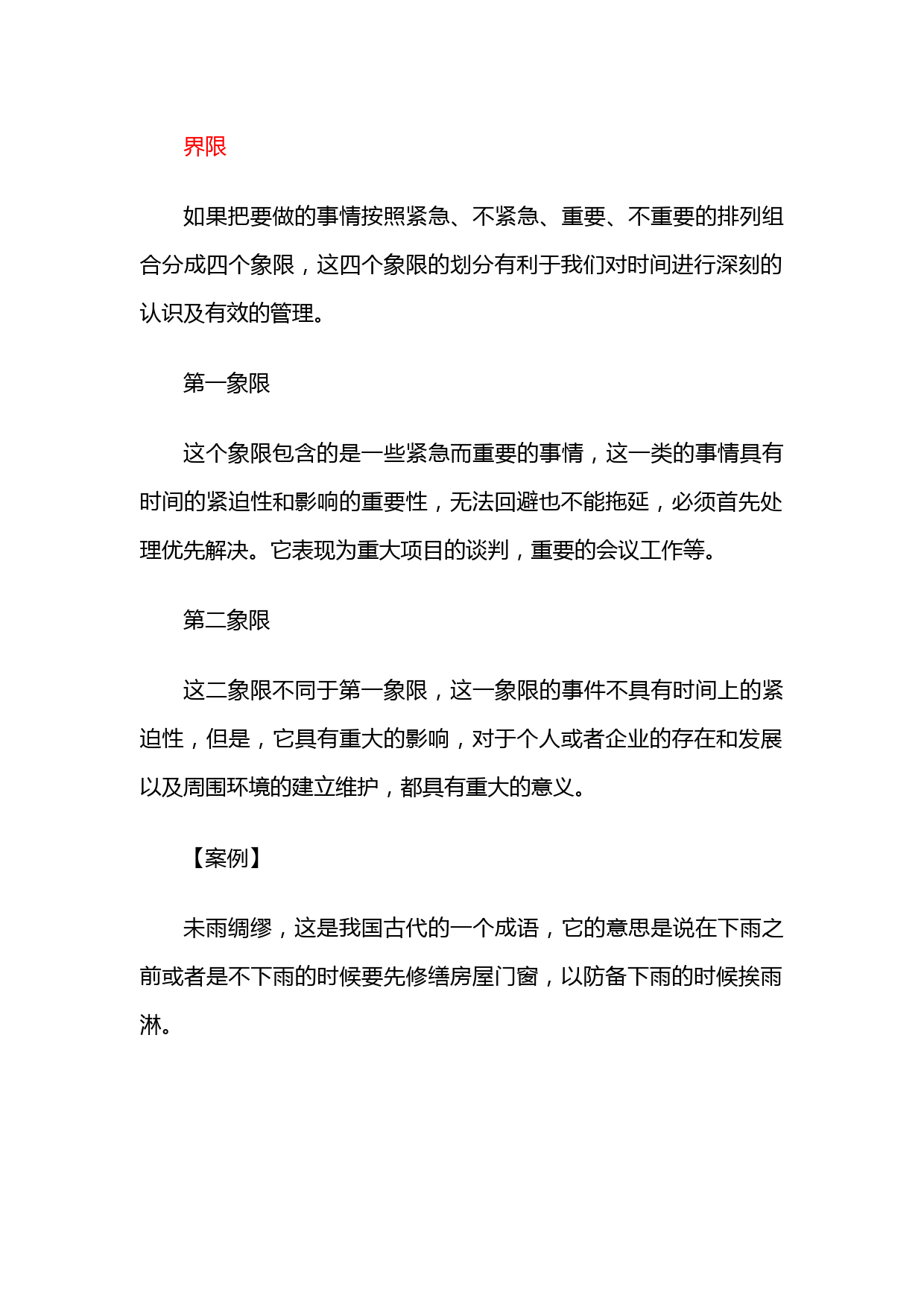 界限

如果把要做的事情按照紧急、不紧急、重要、不重要的排列组合分成四个象限，这四个象限的划分有利于我们对时间进行深刻的认识及有效的管理。

第一象限

这个象限包含的是一些紧急而重要的事情，这一类的事情具有时间的紧迫性和影响的重要性，无法回避也不能拖延，必须首先处理优先解决。它表现为重大项目的谈判，重要的会议工作等。

第二象限

这二象限不同于第一象限，这一象限的事件不具有时间上的紧迫性，但是，它具有重大的影响，对于个人或者企业的存在和发展以及周围环境的建立维护，都具有重大的意义。

【案例】

未雨绸缪，这是我国古代的一个成语，它的意思是说在下雨之前或者是不下雨的时候要先修缮房屋门窗，以防备下雨的时候挨雨淋。